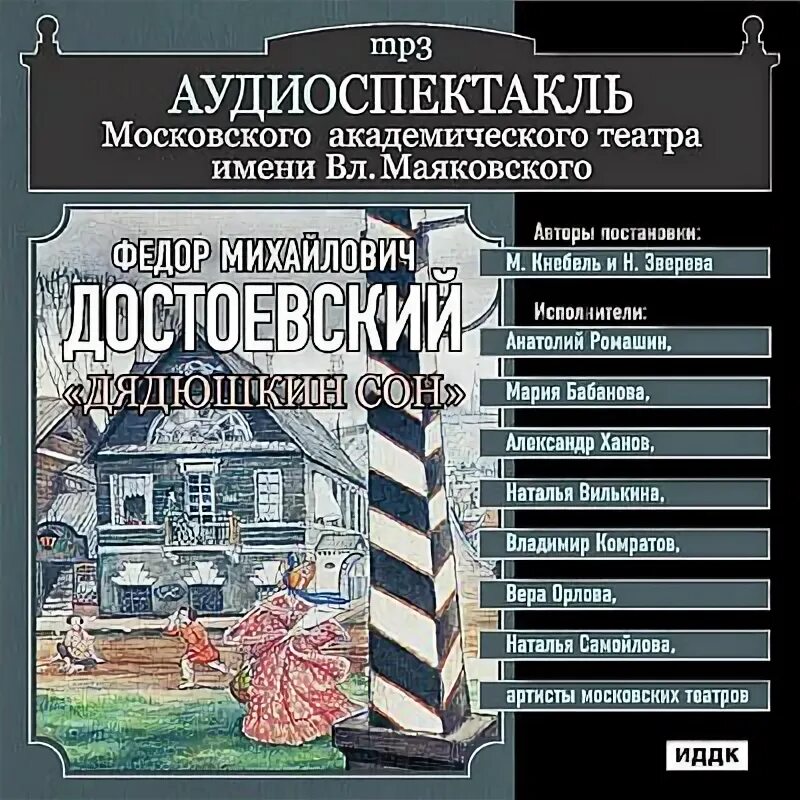 mp3
АУДИОСПЕКТАКЛЬ
Московского академического театра
имени Вл. Маяковского

ФЕДОР МИХАЙЛОВИЧ
ДОСТОЕВСКИЙ
«ДЯДЮШКИН СОН»

Авторы постановки:
М. Кнебель и Н. Зверева

Исполнители:
Анатолий Ромашин,
Мария Бабанова,
Александр Ханов,
Наталья Вилькина,
Владимир Комратов,
Вера Орлова,
Наталья Самойлова,
артисты московских театров

ИДДК